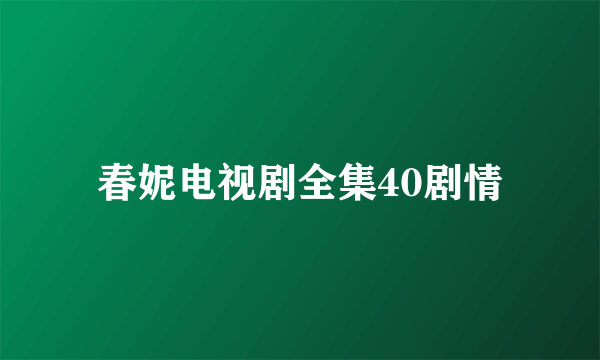 春妮电视剧全集40剧情